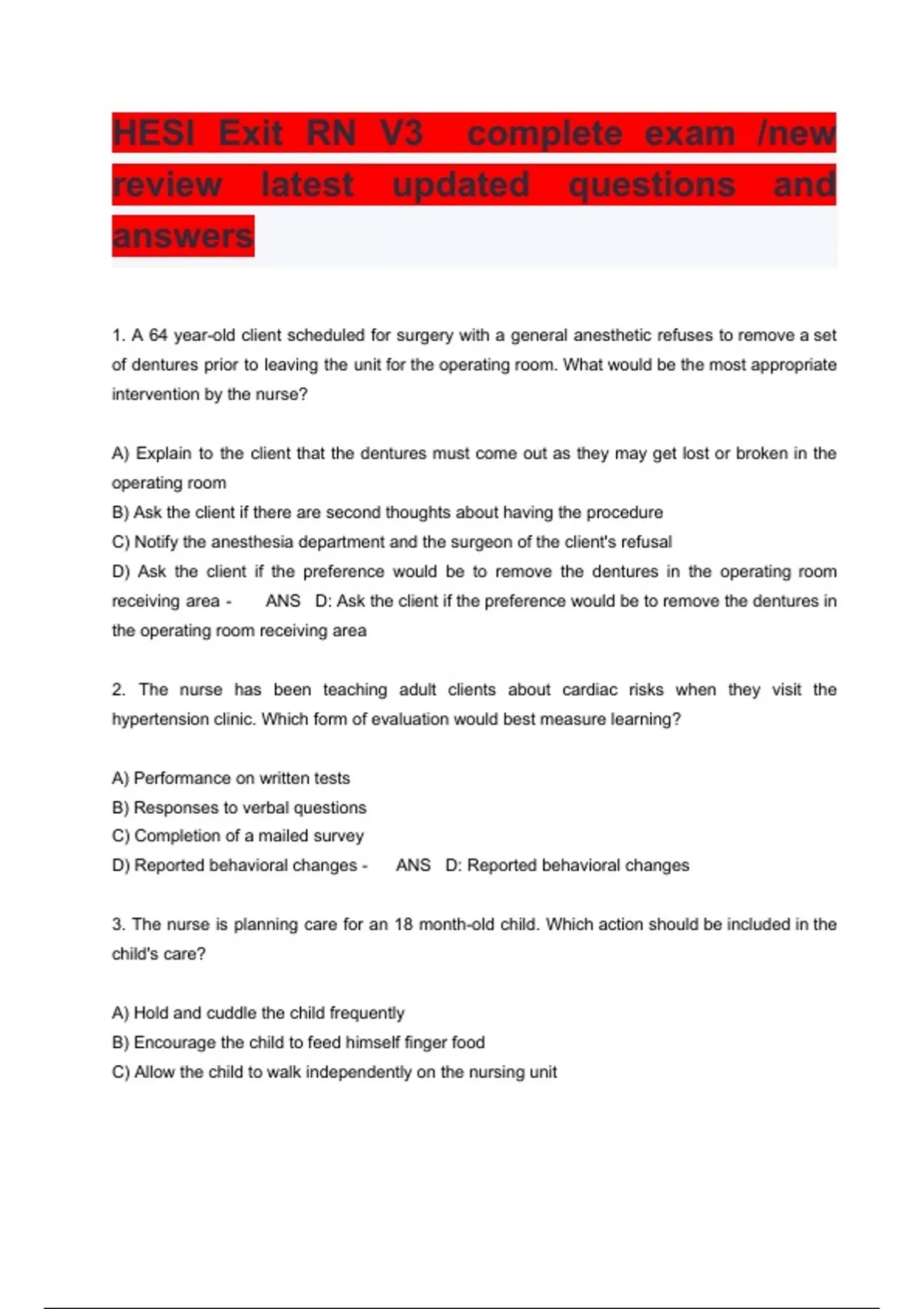 HESI Exit RN V3 complete exam /new review latest updated questions and answers

1. A 64 year-old client scheduled for surgery with a general anesthetic refuses to remove a set of dentures prior to leaving the unit for the operating room. What would be the most appropriate intervention by the nurse?

A) Explain to the client that the dentures must come out as they may get lost or broken in the operating room
B) Ask the client if there are second thoughts about having the procedure
C) Notify the anesthesia department and the surgeon of the client's refusal
D) Ask the client if the preference would be to remove the dentures in the operating room receiving area - ANS D: Ask the client if the preference would be to remove the dentures in the operating room receiving area

2. The nurse has been teaching adult clients about cardiac risks when they visit the hypertension clinic. Which form of evaluation would best measure learning?

A) Performance on written tests
B) Responses to verbal questions
C) Completion of a mailed survey
D) Reported behavioral changes - ANS D: Reported behavioral changes

3. The nurse is planning care for an 18 month-old child. Which action should be included in the child's care?

A) Hold and cuddle the child frequently
B) Encourage the child to feed himself finger food
C) Allow the child to walk independently on the nursing unit